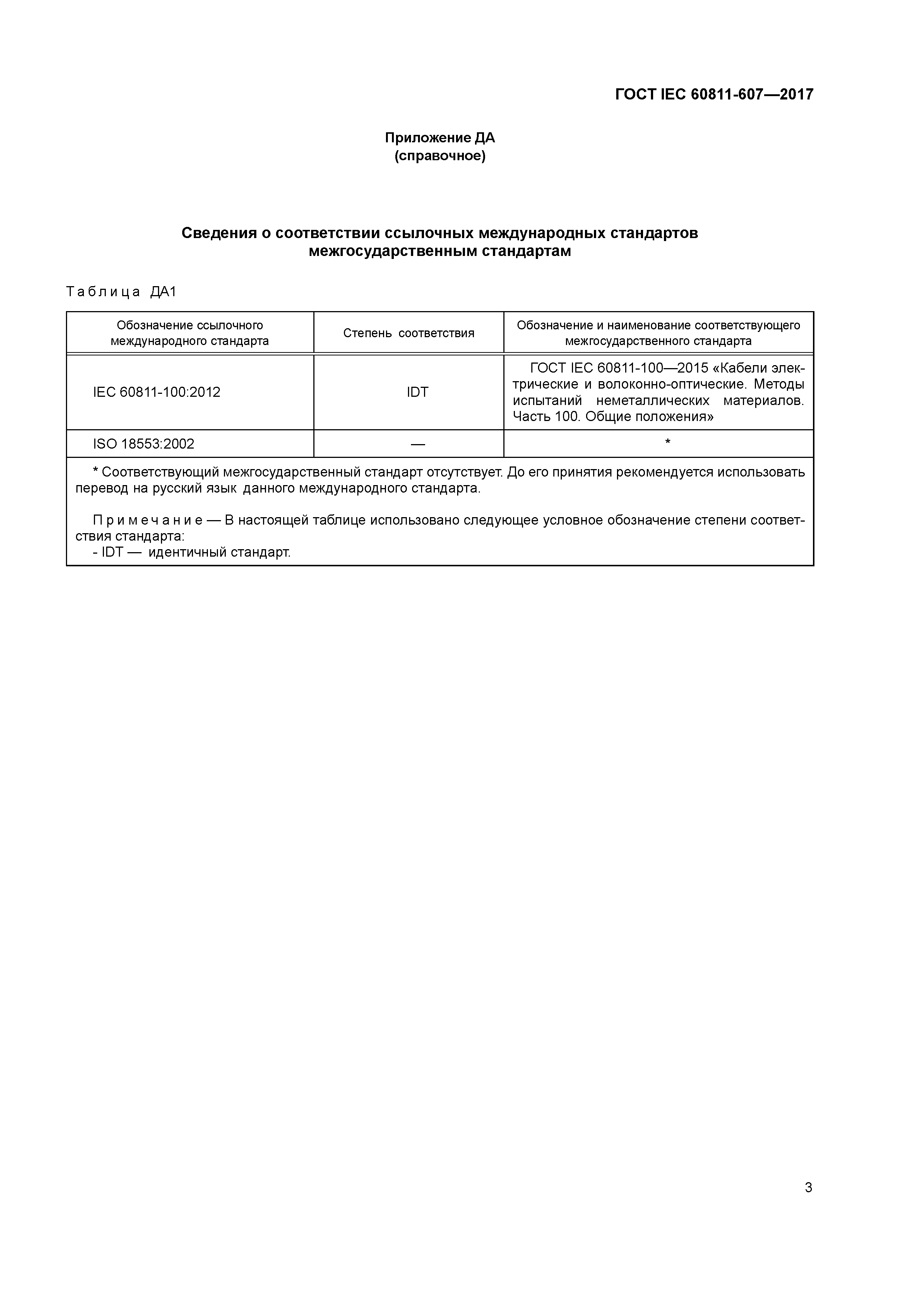 ГОСТ IEC 60811-607—2017

Приложение ДА
(справочное)

Сведения о соответствии ссылочных международных стандартов межгосударственным стандартам

Таблица ДА1

| Обозначение ссылочного международного стандарта | Степень соответствия | Обозначение и наименование соответствующего межгосударственного стандарта |
|---|---|---|
| IEC 60811-100:2012 | IDT | ГОСТ IEC 60811-100—2015 «Кабели электрические и волоконно-оптические. Методы испытаний неметаллических материалов. Часть 100. Общие положения» |
| ISO 18553:2002 | — | * |

* Соответствующий межгосударственный стандарт отсутствует. До его принятия рекомендуется использовать перевод на русский язык данного международного стандарта.

Примечание — В настоящей таблице использовано следующее условное обозначение степени соответствия стандарта:
- IDT — идентичный стандарт.

3